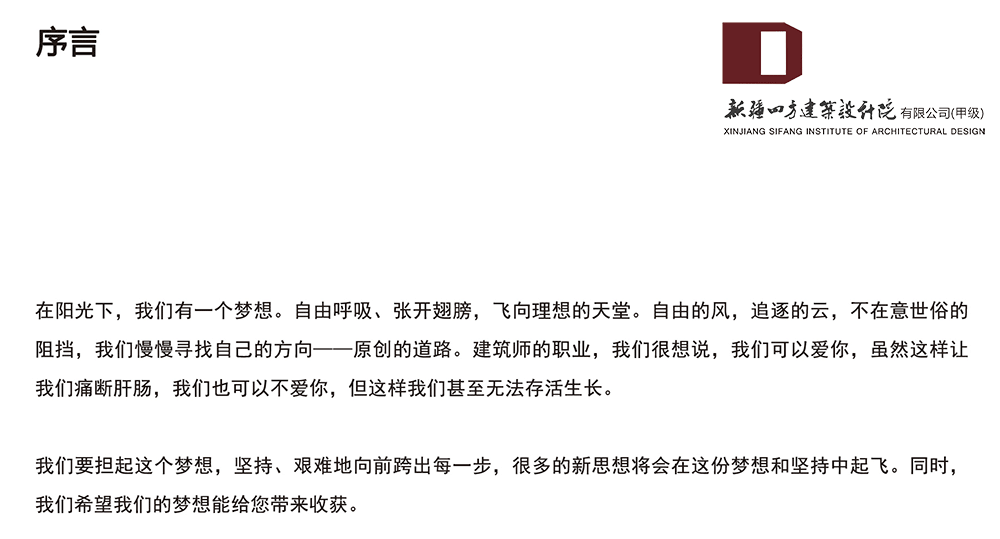 序言

新疆四方建築設計院有限公司(甲级)
XINJIANG SIFANG INSTITUTE OF ARCHITECTURAL DESIGN

在阳光下，我们有一个梦想。自由呼吸、张开翅膀，飞向理想的天堂。自由的风，追逐的云，不在意世俗的阻挡，我们慢慢寻找自己的方向——原创的道路。建筑师的职业，我们很想说，我们可以爱你，虽然这样让我们痛断肝肠，我们也可以不爱你，但这样我们甚至无法存活生长。

我们要担起这个梦想，坚持、艰难地向前跨出每一步，很多的新思想将会在这份梦想和坚持中起飞。同时，我们希望我们的梦想能给您带来收获。